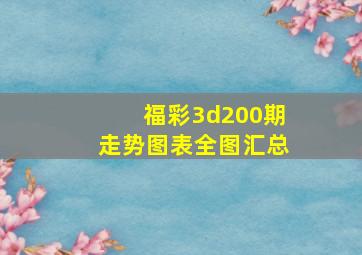 福彩3d200期
走势图表全图汇总